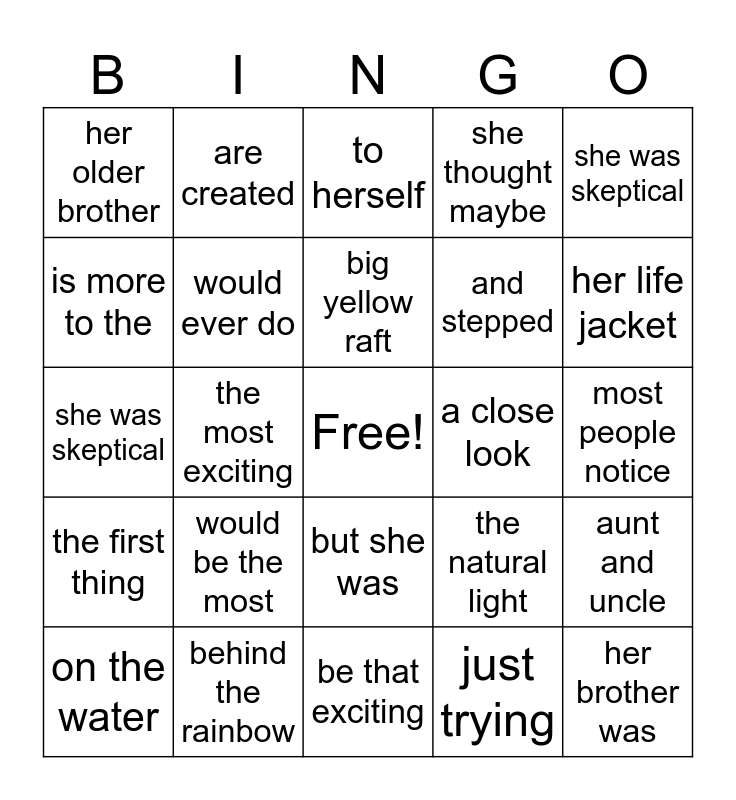 | B | I | N | G | O |
|---|---|---|---|---|
| her older brother | are created | to herself | she thought maybe | she was skeptical |
| is more to the | would ever do | big yellow raft | and stepped | her life jacket |
| she was skeptical | the most exciting | Free! | a close look | most people notice |
| the first thing | would be the most | but she was | the natural light | aunt and uncle |
| on the water | behind the rainbow | be that exciting | just trying | her brother was |